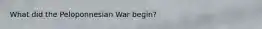 What did the Peloponnesian War begin?